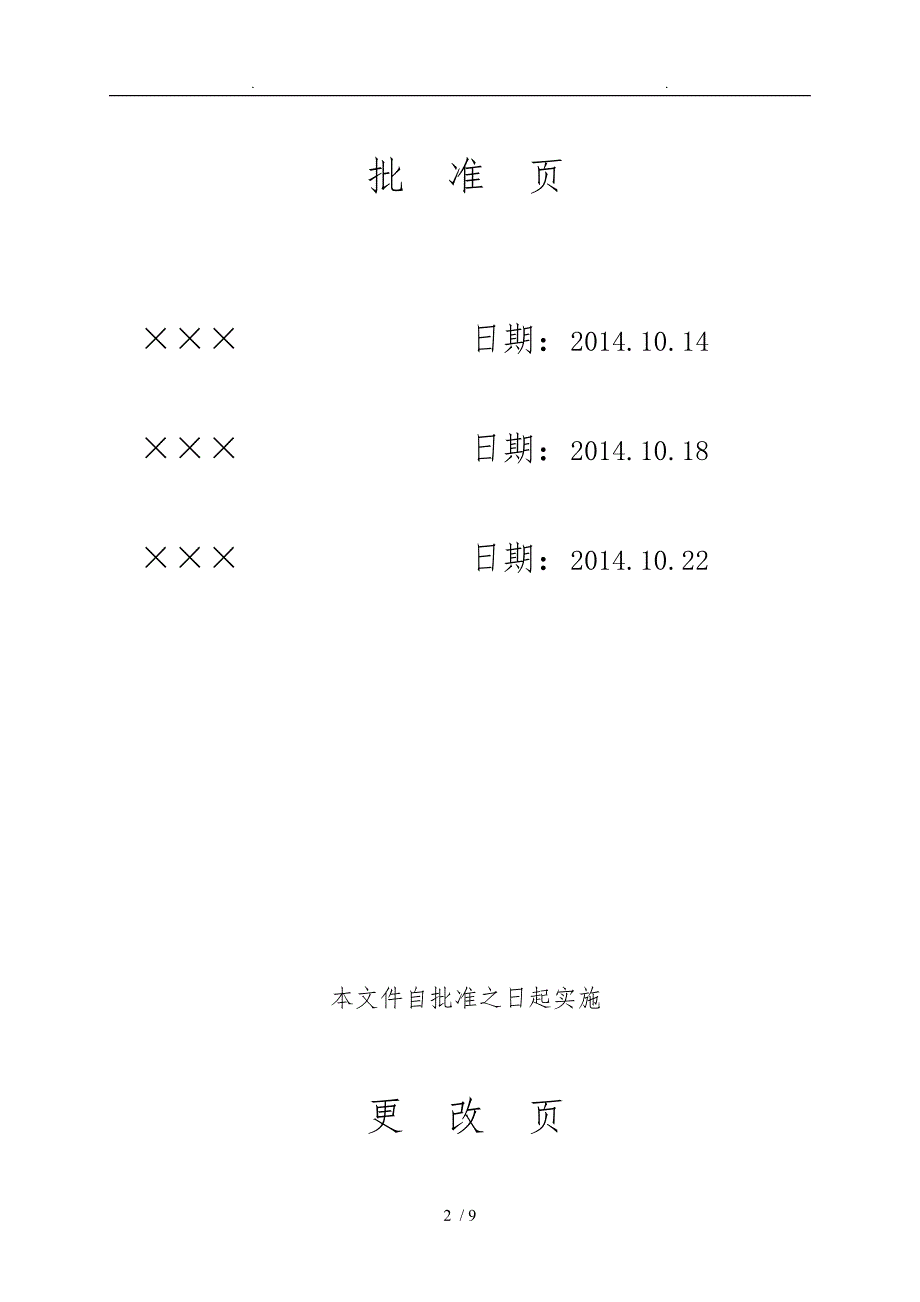 . .

批 准 页

×××　　　　　　　日期：2014.10.14

×××　　　　　　　日期：2014.10.18

×××　　　　　　　日期：2014.10.22

本文件自批准之日起实施

更 改 页

2 / 9